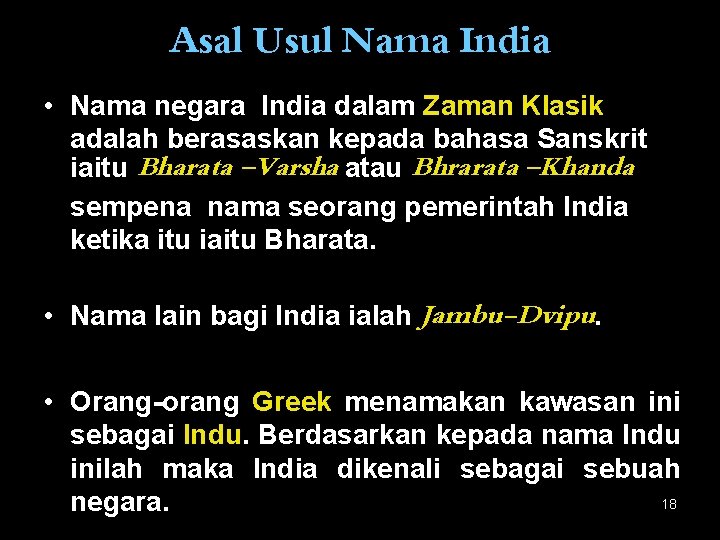 Asal Usul Nama India

• Nama negara India dalam Zaman Klasik adalah berasaskan kepada bahasa Sanskrit iaitu Bharata –Varsha atau Bhrarata –Khanda

sempena nama seorang pemerintah India ketika itu iaitu Bharata.

• Nama lain bagi India ialah Jambu–Dvipu.

• Orang-orang Greek menamakan kawasan ini sebagai Indu. Berdasarkan kepada nama Indu inilah maka India dikenali sebagai sebuah negara.

18